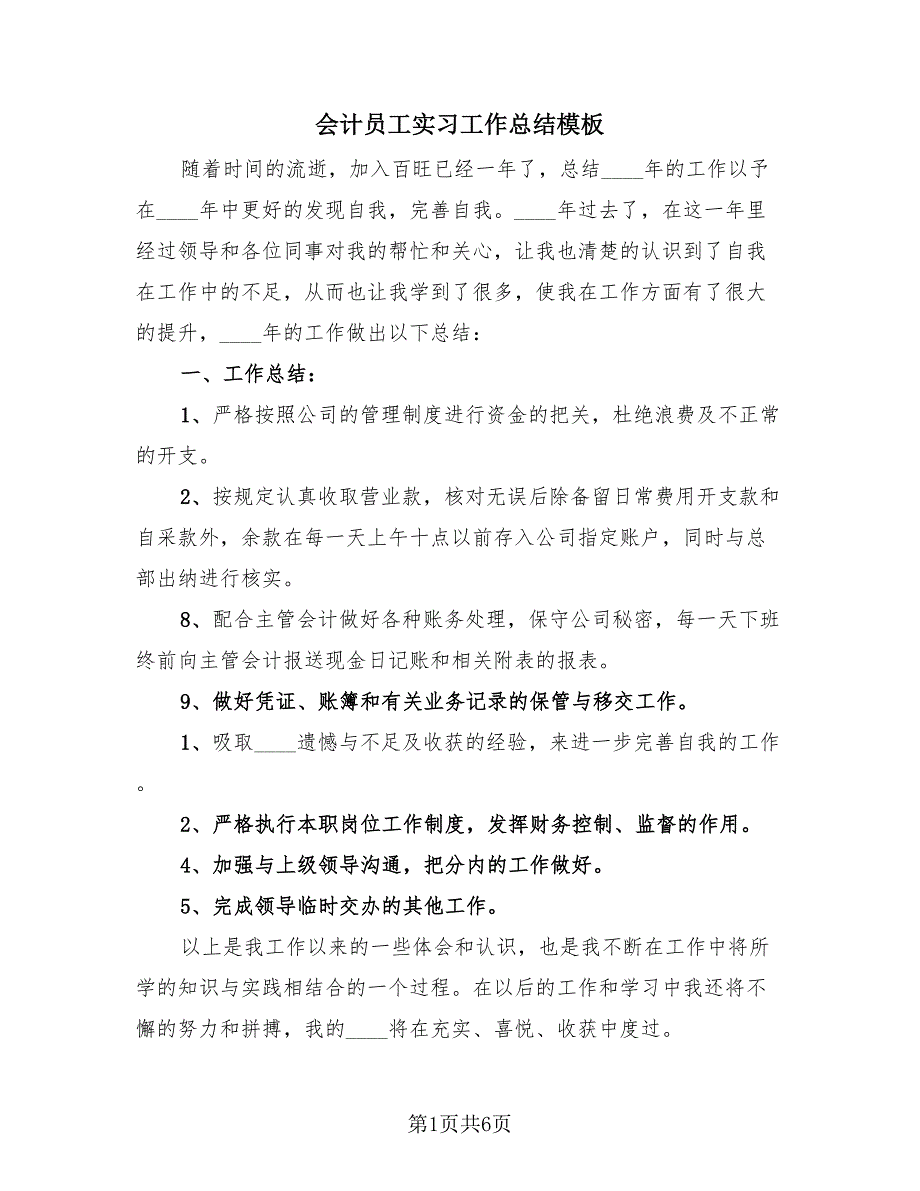 会计员工实习工作总结模板

随着时间的流逝，加入百旺已经一年了，总结____年的工作以予在____年中更好的发现自我，完善自我。____年过去了，在这一年里经过领导和各位同事对我的帮忙和关心，让我也清楚的认识到了自我在工作中的不足，从而也让我学到了很多，使我在工作方面有了很大的提升，____年的工作做出以下总结：

一、工作总结：

1、严格按照公司的管理制度进行资金的把关，杜绝浪费及不正常的开支。

2、按规定认真收取营业款，核对无误后除备留日常费用开支款和自采款外，余款在每一天上午十点以前存入公司指定账户，同时与总部出纳进行核实。

8、配合主管会计做好各种账务处理，保守公司秘密，每一天下班终前向主管会计报送现金日记账和相关附表的报表。

9、做好凭证、账簿和有关业务记录的保管与移交工作。

1、吸取____遗憾与不足及收获的经验，来进一步完善自我的工作。

2、严格执行本职岗位工作制度，发挥财务控制、监督的作用。

4、加强与上级领导沟通，把分内的工作做好。

5、完成领导临时交办的其他工作。

以上是我工作以来的一些体会和认识，也是我不断在工作中将所学的知识与实践相结合的一个过程。在以后的工作和学习中我还将不懈的努力和拼搏，我的____将在充实、喜悦、收获中度过。

第1页共6页